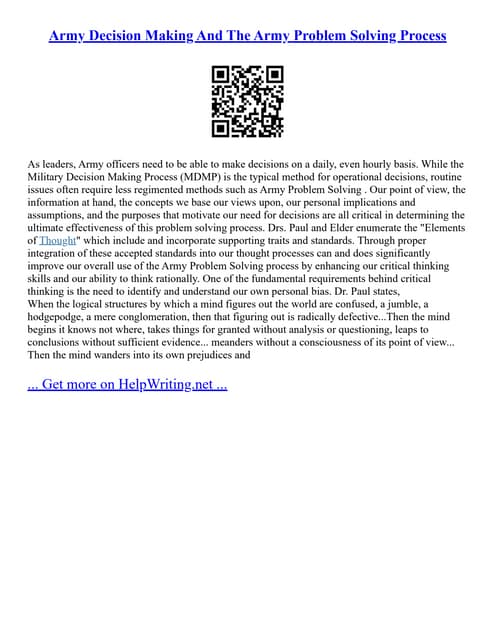 Army Decision Making And The Army Problem Solving Process

As leaders, Army officers need to be able to make decisions on a daily, even hourly basis. While the Military Decision Making Process (MDMP) is the typical method for operational decisions, routine issues often require less regimented methods such as Army Problem Solving . Our point of view, the information at hand, the concepts we base our views upon, our personal implications and assumptions, and the purposes that motivate our need for decisions are all critical in determining the ultimate effectiveness of this problem solving process. Drs. Paul and Elder enumerate the "Elements of Thought" which include and incorporate supporting traits and standards. Through proper integration of these accepted standards into our thought processes can and does significantly improve our overall use of the Army Problem Solving process by enhancing our critical thinking skills and our ability to think rationally. One of the fundamental requirements behind critical thinking is the need to identify and understand our own personal bias. Dr. Paul states,
When the logical structures by which a mind figures out the world are confused, a jumble, a hodgepodge, a mere conglomeration, then that figuring out is radically defective...Then the mind begins it knows not where, takes things for granted without analysis or questioning, leaps to conclusions without sufficient evidence... meanders without a consciousness of its point of view... Then the mind wanders into its own prejudices and

... Get more on HelpWriting.net ...